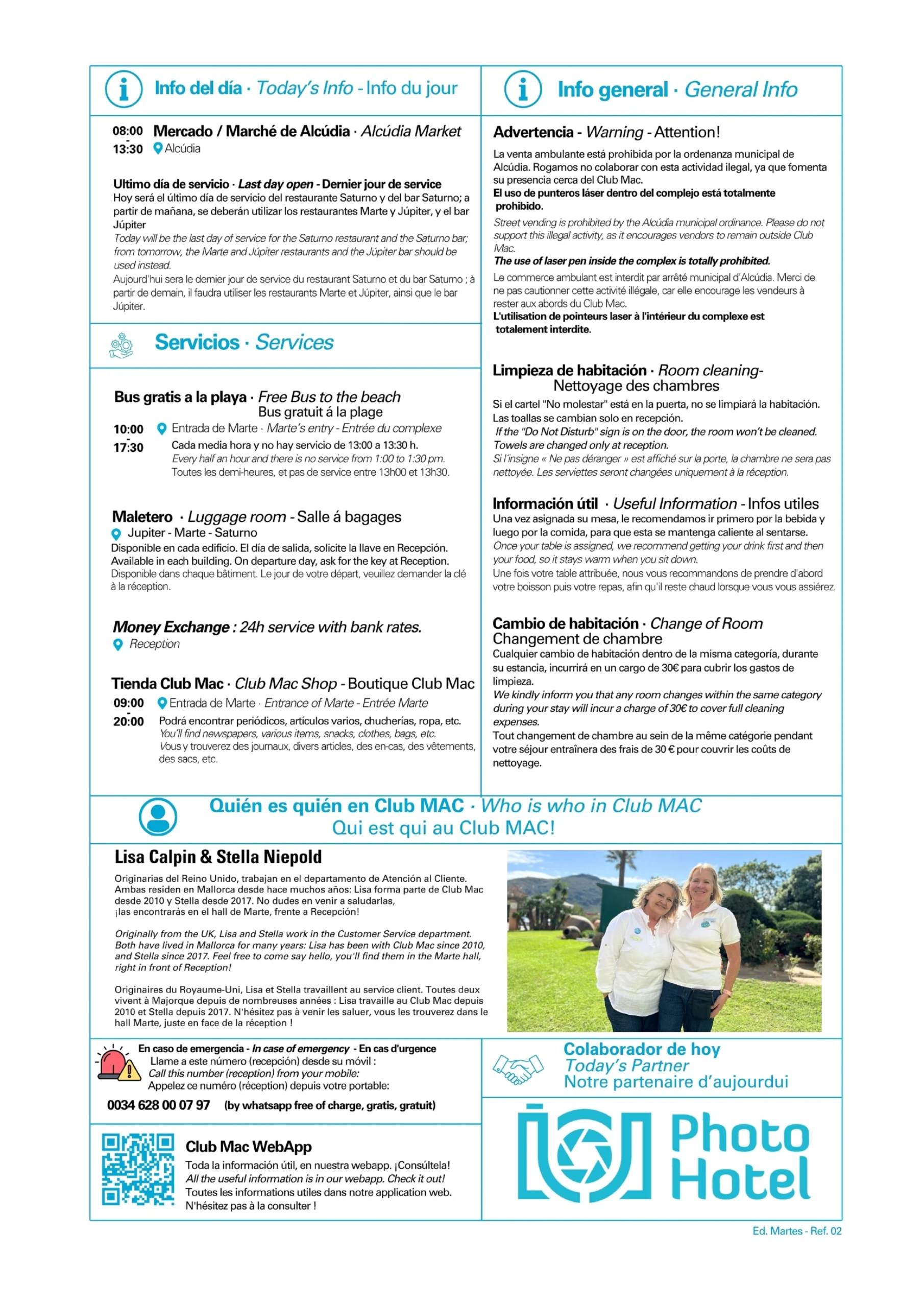 Info del día · Today's Info - Info du jour

08:00 - 13:30 Mercado / Marché de Alcúdia · Alcúdia Market
Alcúdia

Ultimo día de servicio · Last day open - Dernier jour de service
Hoy será el último día de servicio del restaurante Saturno y del bar Saturno; a partir de mañana, se deberán utilizar los restaurantes Marte y Júpiter, y el bar Júpiter
Today will be the last day of service for the Saturno restaurant and the Saturno bar; from tomorrow, the Marte and Júpiter restaurants and the Júpiter bar should be used instead.
Aujourd'hui sera le dernier jour de service du restaurant Saturno et du bar Saturno ; à partir de demain, il faudra utiliser les restaurants Marte et Júpiter, ainsi que le bar Júpiter.

Servicios · Services

Bus gratis a la playa · Free Bus to the beach
Bus gratuit á la plage
10:00 - 17:30
Entrada de Marte · Marte's entry - Entrée du complexe
Cada media hora y no hay servicio de 13:00 a 13:30 h.
Every half an hour and there is no service from 1:00 to 1:30 pm.
Toutes les demi-heures, et pas de service entre 13h00 et 13h30.

Maletero · Luggage room - Salle á bagages
Jupiter - Marte - Saturno
Disponible en cada edificio. El día de salida, solicite la llave en Recepción.
Available in each building. On departure day, ask for the key at Reception.
Disponible dans chaque bâtiment. Le jour de votre départ, veuillez demander la clé à la réception.

Money Exchange : 24h service with bank rates.
Reception

Tienda Club Mac · Club Mac Shop - Boutique Club Mac
09:00 - 20:00
Entrada de Marte · Entrance of Marte - Entrée Marte
Podrá encontrar periódicos, artículos varios, chucherías, ropa, etc.
You'll find newspapers, various items, snacks, clothes, bags, etc.
Vous y trouverez des journaux, divers articles, des en-cas, des vêtements, des sacs, etc.

Info general · General Info

Advertencia - Warning - Attention!
La venta ambulante está prohibida por la ordenanza municipal de Alcúdia. Rogamos no colaborar con esta actividad ilegal, ya que fomenta su presencia cerca del Club Mac.
El uso de punteros láser dentro del complejo está totalmente prohibido.
Street vending is prohibited by the Alcúdia municipal ordinance. Please do not support this illegal activity, as it encourages vendors to remain outside Club Mac.
The use of laser pen inside the complex is totally prohibited.
Le commerce ambulant est interdit par arrêté municipal d'Alcúdia. Merci de ne pas cautionner cette activité illégale, car elle encourage les vendeurs à rester aux abords du Club Mac.
L'utilisation de pointeurs laser à l'intérieur du complexe est totalement interdite.

Limpieza de habitación · Room cleaning-
Nettoyage des chambres
Si el cartel "No molestar" está en la puerta, no se limpiará la habitación.
Las toallas se cambian solo en recepción.
If the "Do Not Disturb" sign is on the door, the room won't be cleaned.
Towels are changed only at reception.
Si l'insigne « Ne pas déranger » est affiché sur la porte, la chambre ne sera pas nettoyée. Les serviettes seront changées uniquement à la réception.

Información útil · Useful Information - Infos utiles
Una vez asignada su mesa, le recomendamos ir primero por la bebida y luego por la comida, para que esta se mantenga caliente al sentarse.
Once your table is assigned, we recommend getting your drink first and then your food, so it stays warm when you sit down.
Une fois votre table attribuée, nous vous recommandons de prendre d'abord votre boisson puis votre repas, afin qu'il reste chaud lorsque vous vous assiérez.

Cambio de habitación · Change of Room
Changement de chambre
Cualquier cambio de habitación dentro de la misma categoría, durante su estancia, incurrirá en un cargo de 30€ para cubrir los gastos de limpieza.
We kindly inform you that any room changes within the same category during your stay will incur a charge of 30€ to cover full cleaning expenses.
Tout changement de chambre au sein de la même catégorie pendant votre séjour entraînera des frais de 30 € pour couvrir les coûts de nettoyage.

Quién es quién en Club MAC · Who is who in Club MAC
Qui est qui au Club MAC!

Lisa Calpin & Stella Niepold
Originarias del Reino Unido, trabajan en el departamento de Atención al Cliente. Ambas residen en Mallorca desde hace muchos años: Lisa forma parte de Club Mac desde 2010 y Stella desde 2017. No dudes en venir a saludarlas, ¡las encontrarás en el hall de Marte, frente a Recepción!

Originally from the UK, Lisa and Stella work in the Customer Service department. Both have lived in Mallorca for many years: Lisa has been with Club Mac since 2010, and Stella since 2017. Feel free to come say hello, you'll find them in the Marte hall, right in front of Reception!

Originaires du Royaume-Uni, Lisa et Stella travaillent au service client. Toutes deux vivent à Majorque depuis de nombreuses années : Lisa travaille au Club Mac depuis 2010 et Stella depuis 2017. N'hésitez pas à venir les saluer, vous les trouverez dans le hall Marte, juste en face de la réception !

En caso de emergencia - In case of emergency - En cas d'urgence
Llame a este número (recepción) desde su móvil :
Call this number (reception) from your mobile:
Appelez ce numéro (réception) depuis votre portable:
0034 628 00 07 97 (by whatsapp free of charge, gratis, gratuit)

Club Mac WebApp
Toda la información útil, en nuestra webapp. ¡Consúltela!
All the useful information is in our webapp. Check it out!
Toutes les informations utiles dans notre application web. N'hésitez pas à la consulter !

Colaborador de hoy
Today's Partner
Notre partenaire d'aujourdui

Photo Hotel

Ed. Martes - Ref. 02